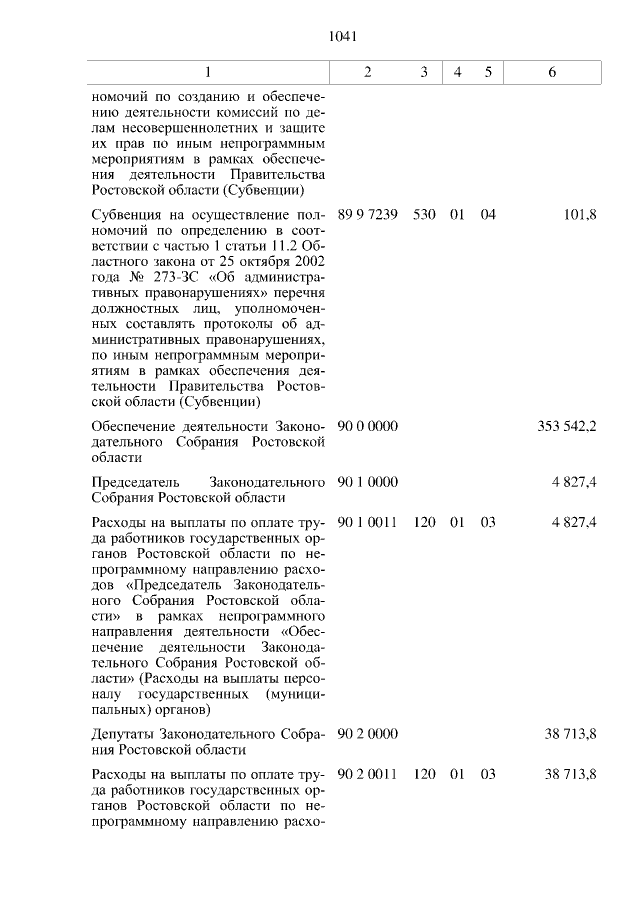 1041

| 1 | 2 | 3 | 4 | 5 | 6 |
|---|---|---|---|---|---|
| номочий по созданию и обеспечению деятельности комиссий по делам несовершеннолетних и защите их прав по иным непрограммным мероприятиям в рамках обеспечения деятельности Правительства Ростовской области (Субвенции) | | | | | |
| Субвенция на осуществление полномочий по определению в соответствии с частью 1 статьи 11.2 Областного закона от 25 октября 2002 года № 273-ЗС «Об административных правонарушениях» перечня должностных лиц, уполномоченных составлять протоколы об административных правонарушениях, по иным непрограммным мероприятиям в рамках обеспечения деятельности Правительства Ростовской области (Субвенции) | 89 9 7239 | 530 | 01 | 04 | 101,8 |
| Обеспечение деятельности Законодательного Собрания Ростовской области | 90 0 0000 | | | | 353 542,2 |
| Председатель Законодательного Собрания Ростовской области | 90 1 0000 | | | | 4 827,4 |
| Расходы на выплаты по оплате труда работников государственных органов Ростовской области по непрограммному направлению расходов «Председатель Законодательного Собрания Ростовской области» в рамках непрограммного направления деятельности «Обеспечение деятельности Законодательного Собрания Ростовской области» (Расходы на выплаты персоналу государственных (муниципальных) органов) | 90 1 0011 | 120 | 01 | 03 | 4 827,4 |
| Депутаты Законодательного Собрания Ростовской области | 90 2 0000 | | | | 38 713,8 |
| Расходы на выплаты по оплате труда работников государственных органов Ростовской области по непрограммному направлению расхо- | 90 2 0011 | 120 | 01 | 03 | 38 713,8 |